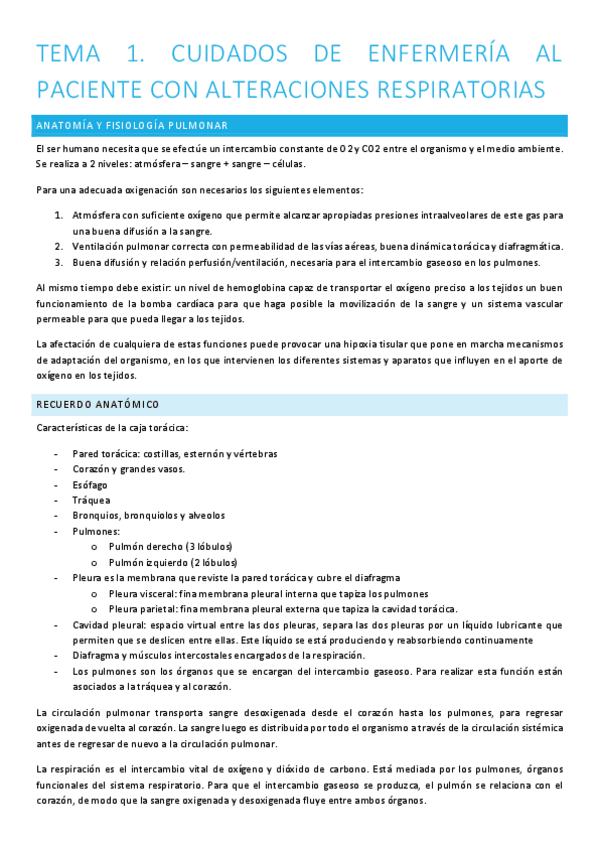 TEMA 1. CUIDADOS DE ENFERMERÍA AL PACIENTE CON ALTERACIONES RESPIRATORIAS

ANATOMÍA Y FISIOLOGÍA PULMONAR

El ser humano necesita que se efectúe un intercambio constante de O2 y CO2 entre el organismo y el medio ambiente. Se realiza a 2 niveles: atmósfera – sangre + sangre – células.

Para una adecuada oxigenación son necesarios los siguientes elementos:

1. Atmósfera con suficiente oxígeno que permite alcanzar apropiadas presiones intraalveolares de este gas para una buena difusión a la sangre.
2. Ventilación pulmonar correcta con permeabilidad de las vías aéreas, buena dinámica torácica y diafragmática.
3. Buena difusión y relación perfusión/ventilación, necesaria para el intercambio gaseoso en los pulmones.

Al mismo tiempo debe existir: un nivel de hemoglobina capaz de transportar el oxígeno preciso a los tejidos un buen funcionamiento de la bomba cardíaca para que haga posible la movilización de la sangre y un sistema vascular permeable para que pueda llegar a los tejidos.

La afectación de cualquiera de estas funciones puede provocar una hipoxia tisular que pone en marcha mecanismos de adaptación del organismo, en los que intervienen los diferentes sistemas y aparatos que influyen en el aporte de oxígeno en los tejidos.

RECUERDO ANATÓMICO

Características de la caja torácica:

- Pared torácica: costillas, esternón y vértebras
- Corazón y grandes vasos.
- Esófago
- Tráquea
- Bronquios, bronquiolos y alveolos
- Pulmones:
 o Pulmón derecho (3 lóbulos)
 o Pulmón izquierdo (2 lóbulos)
- Pleura es la membrana que reviste la pared torácica y cubre el diafragma
 o Pleura visceral: fina membrana pleural interna que tapiza los pulmones
 o Pleura parietal: fina membrana pleural externa que tapiza la cavidad torácica.
- Cavidad pleural: espacio virtual entre las dos pleuras, separa las dos pleuras por un líquido lubricante que permiten que se deslicen entre ellas. Este líquido se está produciendo y reabsorbiendo continuamente
- Diafragma y músculos intercostales encargados de la respiración.
- Los pulmones son los órganos que se encargan del intercambio gaseoso. Para realizar esta función están asociados a la tráquea y al corazón.

La circulación pulmonar transporta sangre desoxigenada desde el corazón hasta los pulmones, para regresar oxigenada de vuelta al corazón. La sangre luego es distribuida por todo el organismo a través de la circulación sistémica antes de regresar de nuevo a la circulación pulmonar.

La respiración es el intercambio vital de oxígeno y dióxido de carbono. Está mediada por los pulmones, órganos funcionales del sistema respiratorio. Para que el intercambio gaseoso se produzca, el pulmón se relaciona con el corazón, de modo que la sangre oxigenada y desoxigenada fluye entre ambos órganos.